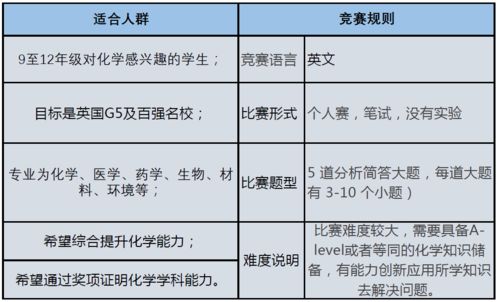 | 适合人群 | 竞赛规则 | |
|---|---|---|
| 9至12年级对化学感兴趣的学生； | 竞赛语言 | 英文 |
| 目标是英国G5及百强名校； | 比赛形式 | 个人赛，笔试，没有实验 |
| 专业为化学、医学、药学、生物、材料、环境等； | 比赛题型 | 5 道分析简答大题，每道大题有 3-10 个小题） |
| 希望综合提升化学能力； | 难度说明 | 比赛难度较大，需要具备A-level或者等同的化学知识储备，有能力创新应用所学知识去解决问题。 |
| 希望通过奖项证明化学学科能力。 | | |